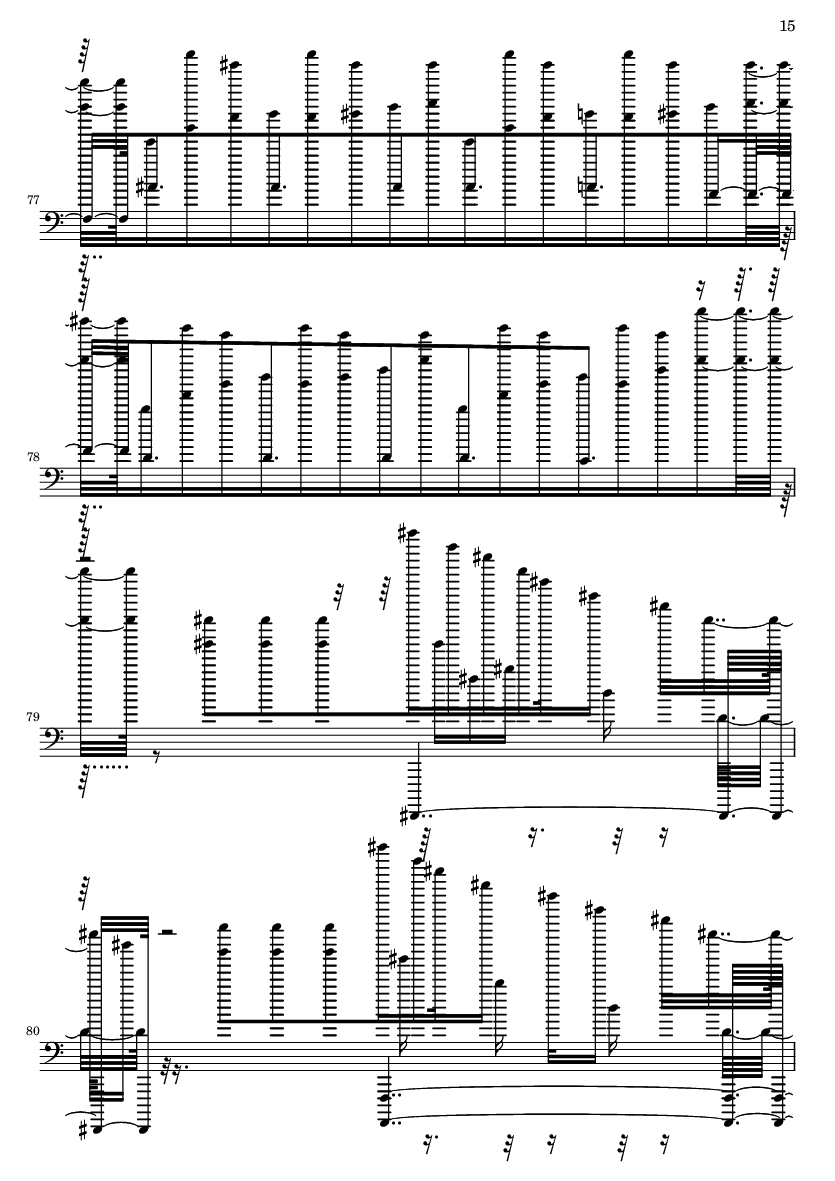 15

77

78

79

80